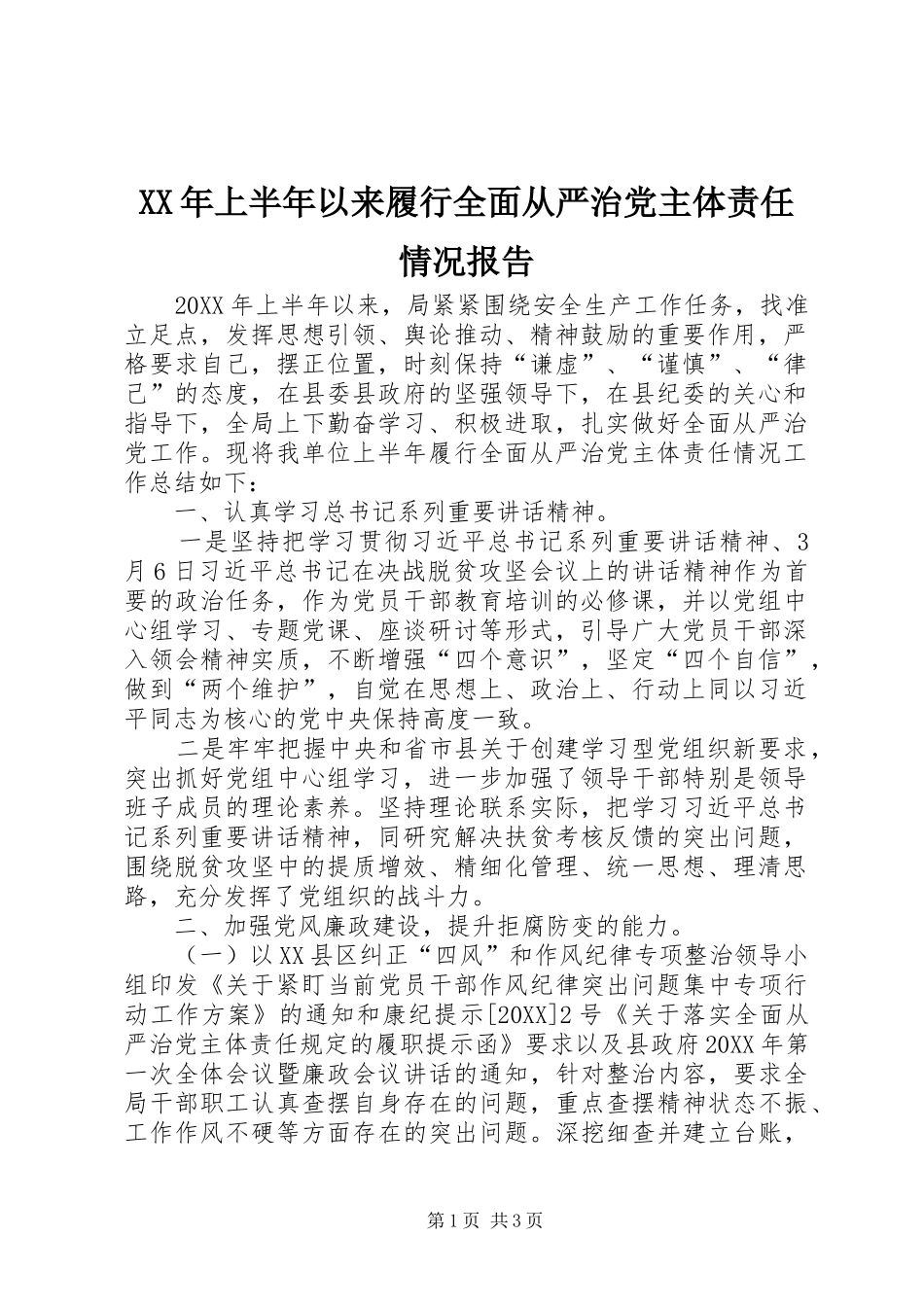 XX年上半年以来履行全面从严治党主体责任情况报告

20XX年上半年以来，局紧紧围绕安全生产工作任务，找准立足点，发挥思想引领、舆论推动、精神鼓励的重要作用，严格要求自己，摆正位置，时刻保持“谦虚”、“谨慎”、“律己”的态度，在县委县政府的坚强领导下，在县纪委的关心和指导下，全局上下勤奋学习、积极进取，扎实做好全面从严治党工作。现将我单位上半年履行全面从严治党主体责任情况工作总结如下：

一、认真学习总书记系列重要讲话精神。

一是坚持把学习贯彻习近平总书记系列重要讲话精神、3月6日习近平总书记在决战脱贫攻坚会议上的讲话精神作为首要的政治任务，作为党员干部教育培训的必修课，并以党组中心组学习、专题党课、座谈研讨等形式，引导广大党员干部深入领会精神实质，不断增强“四个意识”，坚定“四个自信”，做到“两个维护”，自觉在思想上、政治上、行动上同以习近平同志为核心的党中央保持高度一致。

二是牢牢把握中央和省市县关于创建学习型党组织新要求，突出抓好党组中心组学习，进一步加强了领导干部特别是领导班子成员的理论素养。坚持理论联系实际，把学习习近平总书记系列重要讲话精神，同研究解决扶贫考核反馈的突出问题，围绕脱贫攻坚中的提质增效、精细化管理、统一思想、理清思路，充分发挥了党组织的战斗力。

二、加强党风廉政建设，提升拒腐防变的能力。

（一）以XX县区纠正“四风”和作风纪律专项整治领导小组印发《关于紧盯当前党员干部作风纪律突出问题集中专项行动工作方案》的通知和康纪提示[20XX]2号《关于落实全面从严治党主体责任规定的履职提示函》要求以及县政府20XX年第一次全体会议暨廉政会议讲话的通知，针对整治内容，要求全局干部职工认真查摆自身存在的问题，重点查摆精神状态不振、工作作风不硬等方面存在的突出问题。深挖细查并建立台账，

第1页 共3页